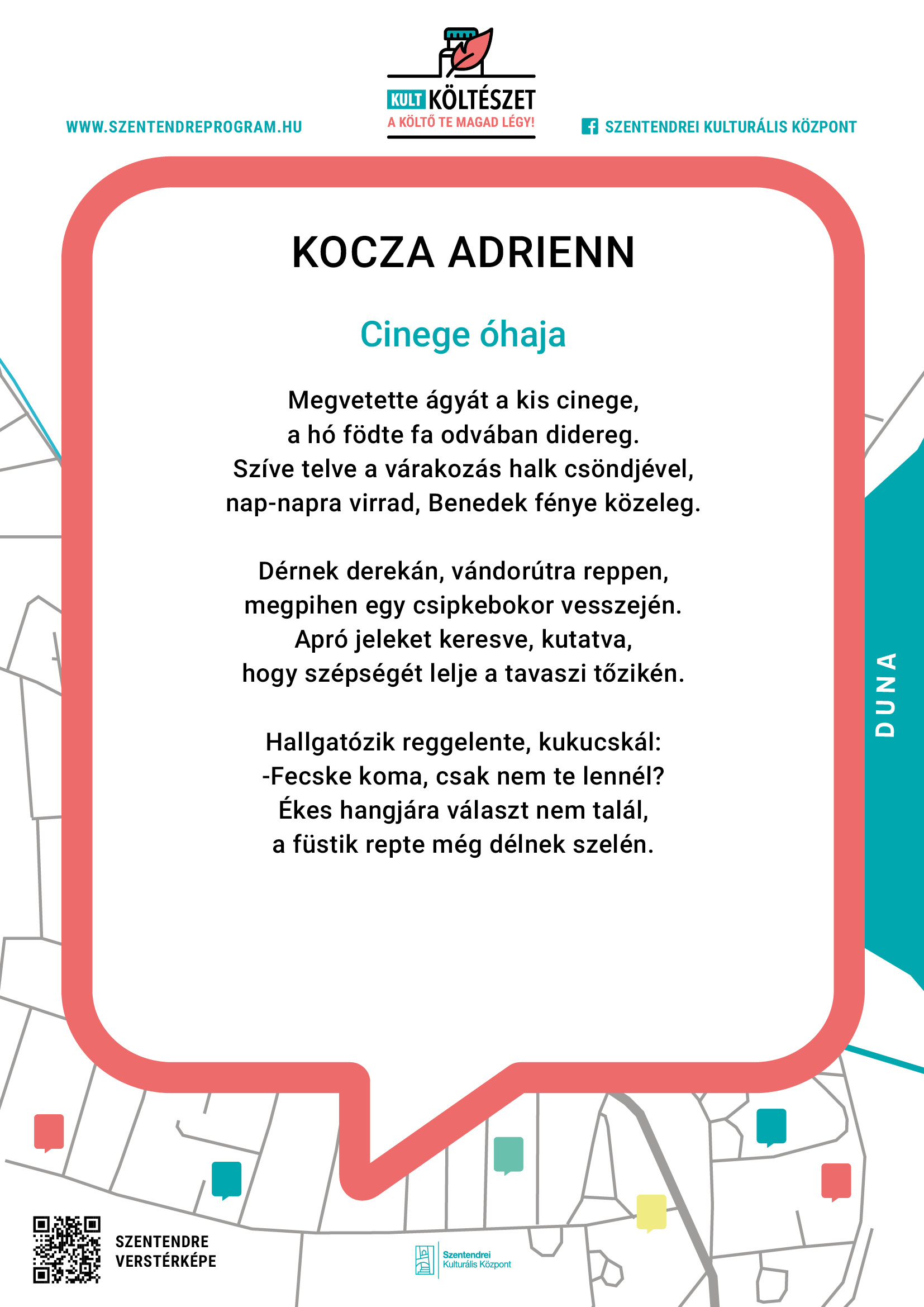 WWW.SZENTENDREPROGRAM.HU

KULT KÖLTÉSZET
A KÖLTŐ TE MAGAD LÉGY!

SZENTENDREI KULTURÁLIS KÖZPONT

KOCZA ADRIENN

Cinege óhaja

Megvetette ágyát a kis cinege,
a hó födte fa odvában didereg.
Szíve telve a várakozás halk csöndjével,
nap-napra virrad, Benedek fénye közeleg.

Dérnek derekán, vándorútra reppen,
megpihen egy csipkebokor vesszején.
Apró jeleket keresve, kutatva,
hogy szépségét lelje a tavaszi tőzikén.

Hallgatózik reggelente, kukucskál:
-Fecske koma, csak nem te lennél?
Ékes hangjára választ nem talál,
a füstik repte még délnek szelén.

DUNA

SZENTENDRE
VERSTÉRKÉPE

Szentendrei
Kulturális Központ